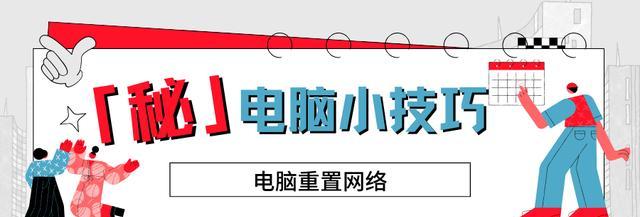 「秘」电脑小技巧

电脑重置网络